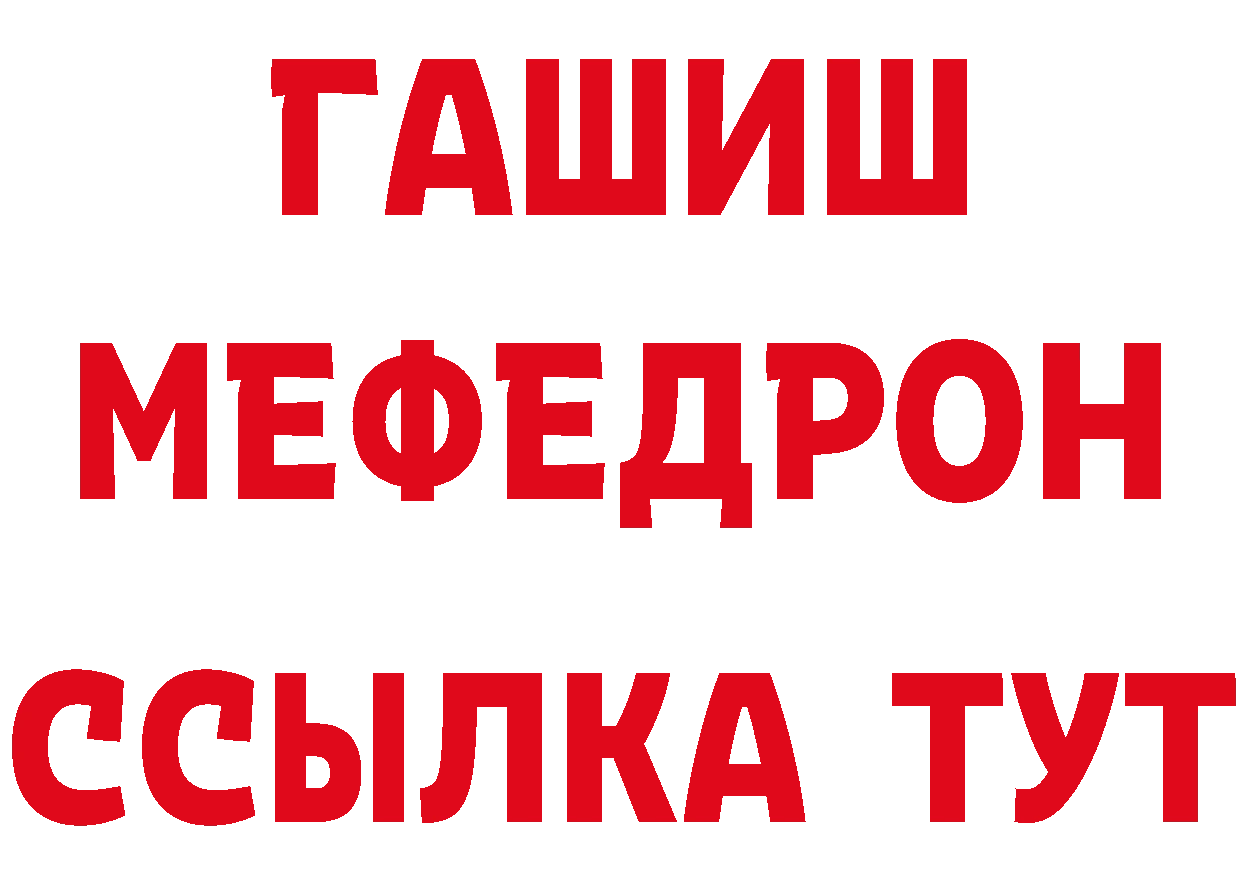 ГАШИШ
МЕФЕДРОН
ССЫЛКА ТУТ